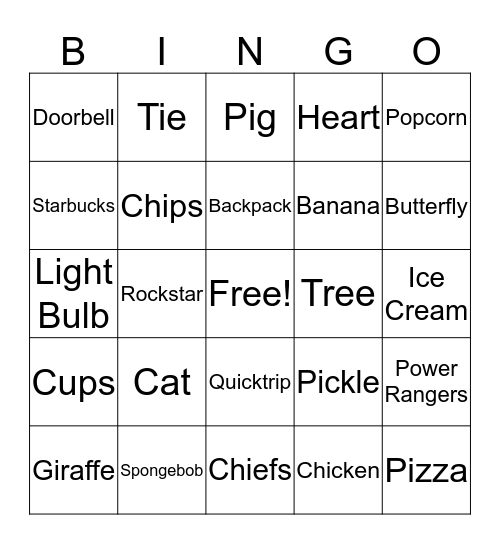 | B | I | N | G | O |
|---|---|---|---|---|
| Doorbell | Tie | Pig | Heart | Popcorn |
| Starbucks | Chips | Backpack | Banana | Butterfly |
| Light Bulb | Rockstar | Free! | Tree | Ice Cream |
| Cups | Cat | Quicktrip | Pickle | Power Rangers |
| Giraffe | Spongebob | Chiefs | Chicken | Pizza |